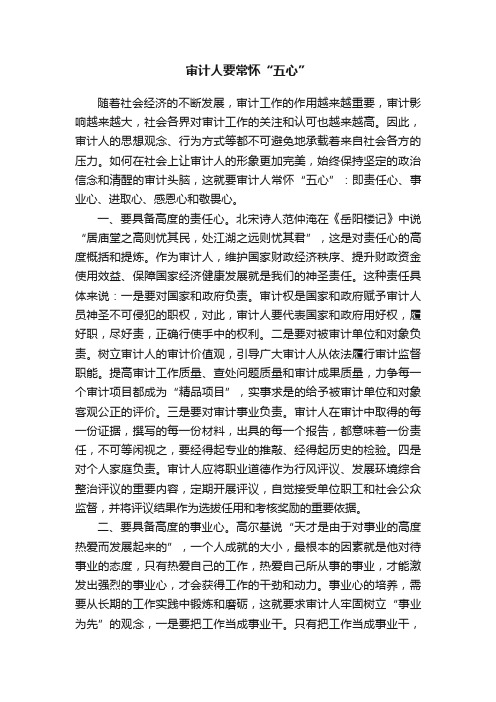 审计人要常怀“五心”

随着社会经济的不断发展，审计工作的作用越来越重要，审计影响越来越大，社会各界对审计工作的关注和认可也越来越高。因此，审计人的思想观念、行为方式等都不可避免地承载着来自社会各方的压力。如何在社会上让审计人的形象更加完美，始终保持坚定的政治信念和清醒的审计头脑，这就要审计人常怀“五心”：即责任心、事业心、进取心、感恩心和敬畏心。

一、要具备高度的责任心。北宋诗人范仲淹在《岳阳楼记》中说“居庙堂之高则忧其民，处江湖之远则忧其君”，这是对责任心的高度概括和提炼。作为审计人，维护国家财政经济秩序、提升财政资金使用效益、保障国家经济健康发展就是我们的神圣责任。这种责任具体来说：一是要对国家和政府负责。审计权是国家和政府赋予审计人员神圣不可侵犯的职权，对此，审计人要代表国家和政府用好权，履好职，尽好责，正确行使手中的权利。二是要对被审计单位和对象负责。树立审计人的审计价值观，引导广大审计人从依法履行审计监督职能。提高审计工作质量、查处问题质量和审计成果质量，力争每一个审计项目都成为“精品项目”，实事求是的给予被审计单位和对象客观公正的评价。三是要对审计事业负责。审计人在审计中取得的每一份证据，撰写的每一份材料，出具的每一个报告，都意味着一份责任，不可等闲视之，要经得起专业的推敲、经得起历史的检验。四是对个人家庭负责。审计人应将职业道德作为行风评议、发展环境综合整治评议的重要内容，定期开展评议，自觉接受单位职工和社会公众监督，并将评议结果作为选拔任用和考核奖励的重要依据。

二、要具备高度的事业心。高尔基说“天才是由于对事业的高度热爱而发展起来的”，一个人成就的大小，最根本的因素就是他对待事业的态度，只有热爱自己的工作，热爱自己所从事的事业，才能激发出强烈的事业心，才会获得工作的干劲和动力。事业心的培养，需要从长期的工作实践中锻炼和磨砺，这就要求审计人牢固树立“事业为先”的观念，一是要把工作当成事业干。只有把工作当成事业干，